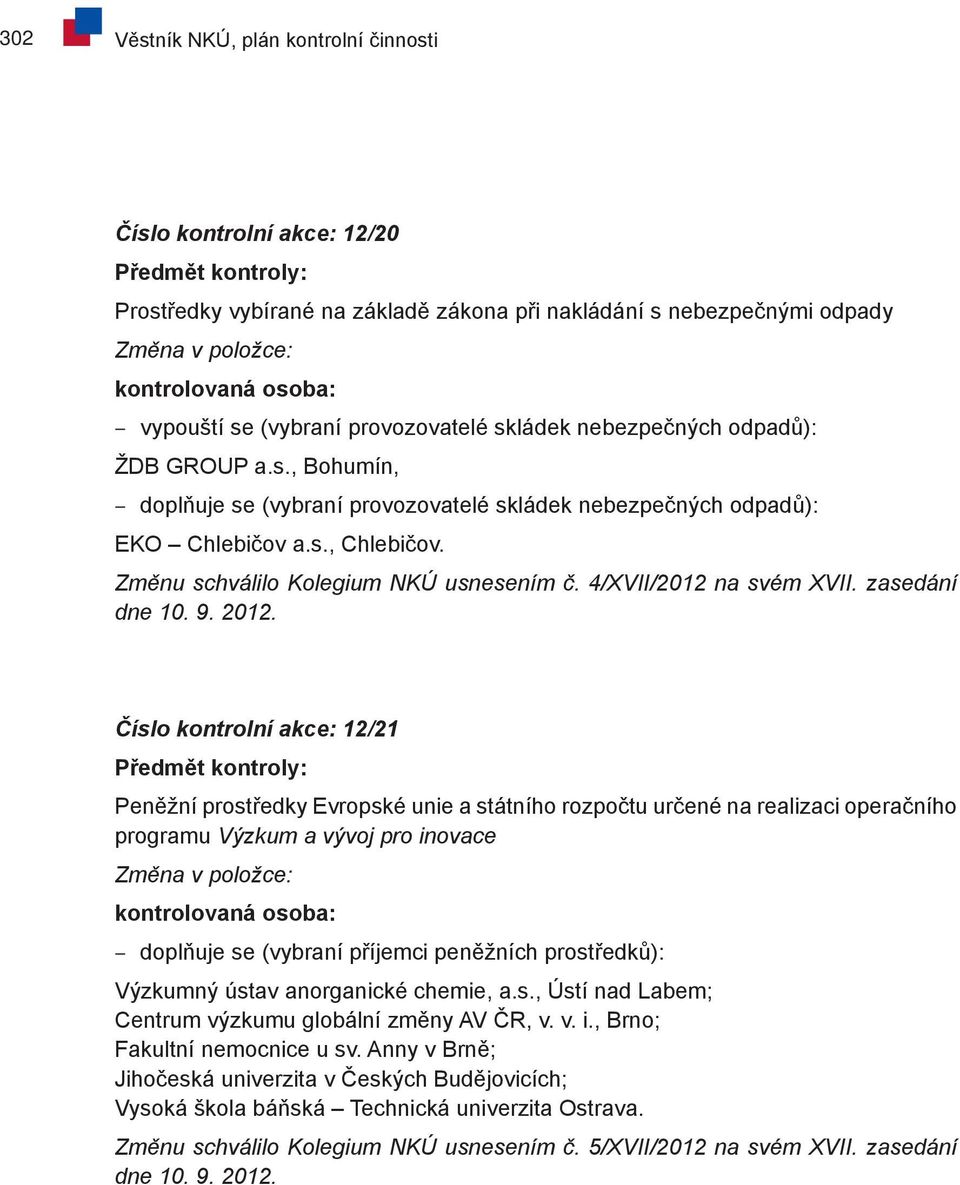 302 Věstník NKÚ, plán kontrolní činnosti

Číslo kontrolní akce: 12/20
Předmět kontroly:
Prostředky vybírané na základě zákona při nakládání s nebezpečnými odpady
Změna v položce:
kontrolovaná osoba:
– vypouští se (vybraní provozovatelé skládek nebezpečných odpadů):
ŽDB GROUP a.s., Bohumín,
– doplňuje se (vybraní provozovatelé skládek nebezpečných odpadů):
EKO – Chlebičov a.s., Chlebičov.
Změnu schválilo Kolegium NKÚ usnesením č. 4/XVII/2012 na svém XVII. zasedání dne 10. 9. 2012.

Číslo kontrolní akce: 12/21
Předmět kontroly:
Peněžní prostředky Evropské unie a státního rozpočtu určené na realizaci operačního programu Výzkum a vývoj pro inovace
Změna v položce:
kontrolovaná osoba:
– doplňuje se (vybraní příjemci peněžních prostředků):
Výzkumný ústav anorganické chemie, a.s., Ústí nad Labem;
Centrum výzkumu globální změny AV ČR, v. v. i., Brno;
Fakultní nemocnice u sv. Anny v Brně;
Jihočeská univerzita v Českých Budějovicích;
Vysoká škola báňská – Technická univerzita Ostrava.
Změnu schválilo Kolegium NKÚ usnesením č. 5/XVII/2012 na svém XVII. zasedání dne 10. 9. 2012.